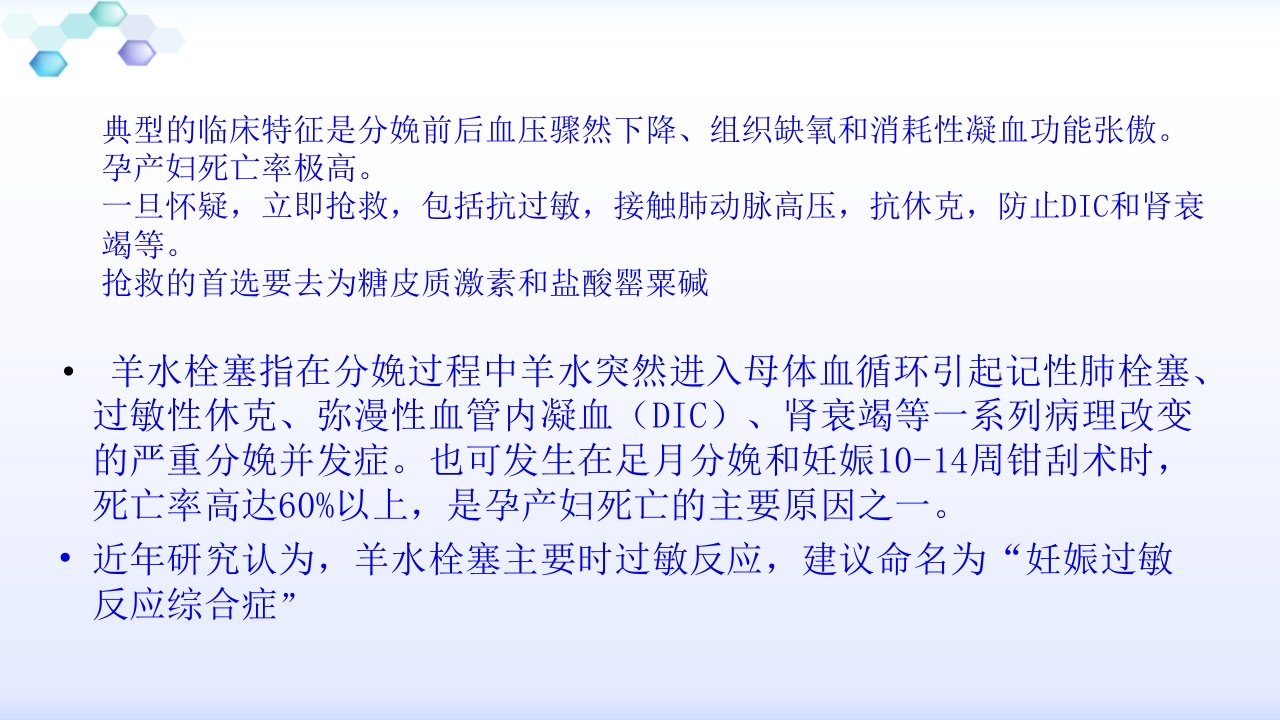 典型的临床特征是分娩前后血压骤然下降、组织缺氧和消耗性凝血功能张傲。
孕产妇死亡率极高。
一旦怀疑，立即抢救，包括抗过敏，接触肺动脉高压，抗休克，防止DIC和肾衰竭等。
抢救的首选要去为糖皮质激素和盐酸罂粟碱

• 羊水栓塞指在分娩过程中羊水突然进入母体血循环引起记性肺栓塞、过敏性休克、弥漫性血管内凝血（DIC）、肾衰竭等一系列病理改变的严重分娩并发症。也可发生在足月分娩和妊娠10-14周钳刮术时，死亡率高达60%以上，是孕产妇死亡的主要原因之一。
• 近年研究认为，羊水栓塞主要时过敏反应，建议命名为“妊娠过敏反应综合症”